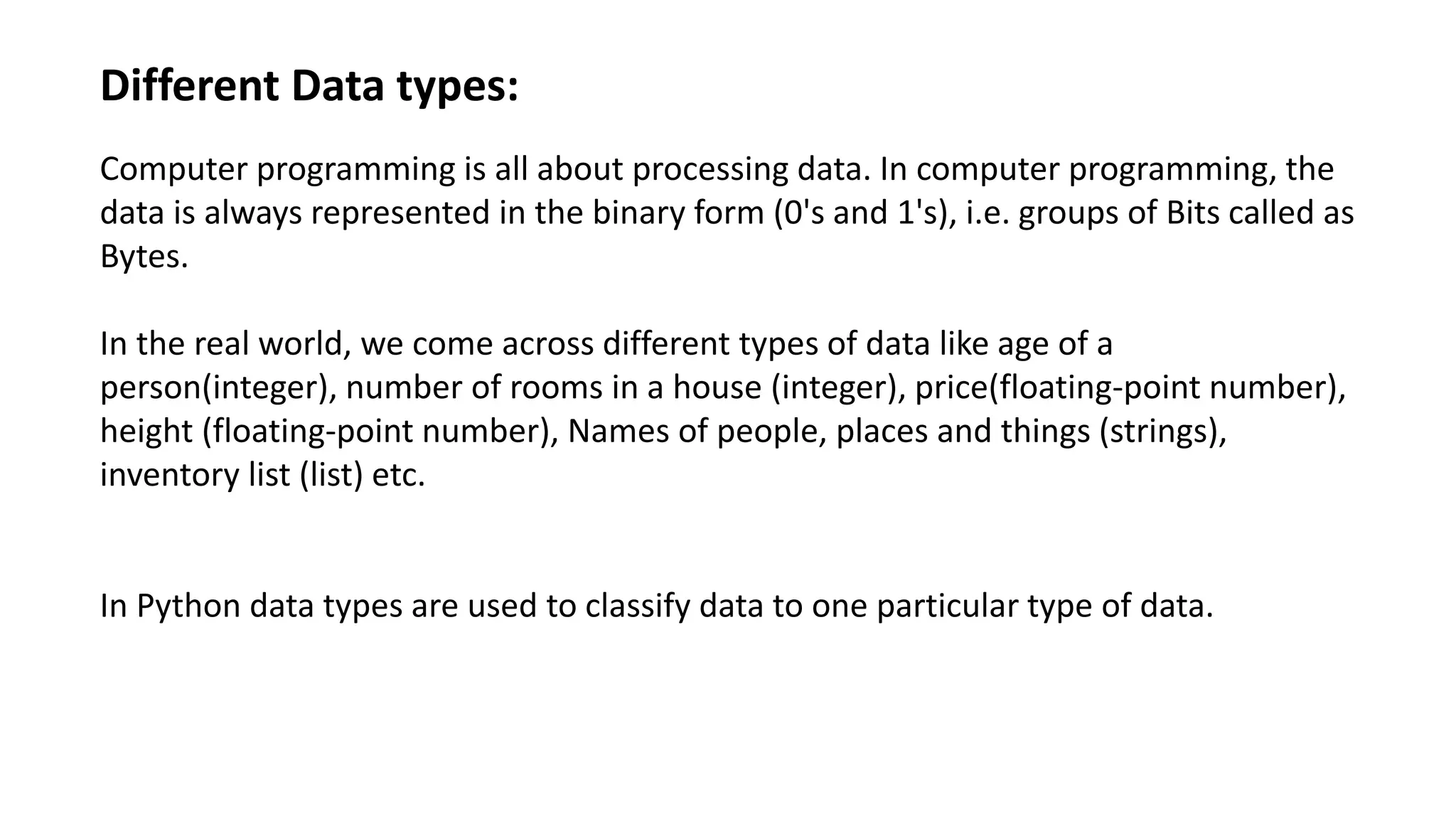 Different Data types:

Computer programming is all about processing data. In computer programming, the data is always represented in the binary form (0's and 1's), i.e. groups of Bits called as Bytes.

In the real world, we come across different types of data like age of a person(integer), number of rooms in a house (integer), price(floating-point number), height (floating-point number), Names of people, places and things (strings), inventory list (list) etc.

In Python data types are used to classify data to one particular type of data.